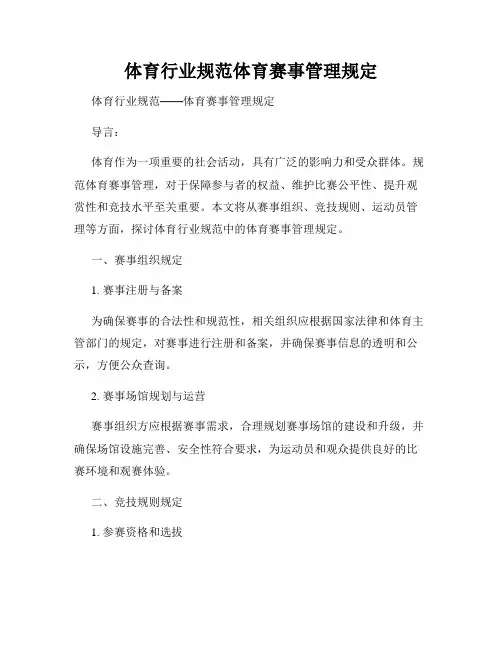 体育行业规范体育赛事管理规定

体育行业规范——体育赛事管理规定

导言：

体育作为一项重要的社会活动，具有广泛的影响力和受众群体。规范体育赛事管理，对于保障参与者的权益、维护比赛公平性、提升观赏性和竞技水平至关重要。本文将从赛事组织、竞技规则、运动员管理等方面，探讨体育行业规范中的体育赛事管理规定。

一、赛事组织规定

1. 赛事注册与备案

为确保赛事的合法性和规范性，相关组织应根据国家法律和体育主管部门的规定，对赛事进行注册和备案，并确保赛事信息的透明和公示，方便公众查询。

2. 赛事场馆规划与运营

赛事组织方应根据赛事需求，合理规划赛事场馆的建设和升级，并确保场馆设施完善、安全性符合要求，为运动员和观众提供良好的比赛环境和观赛体验。

二、竞技规则规定

1. 参赛资格和选拔